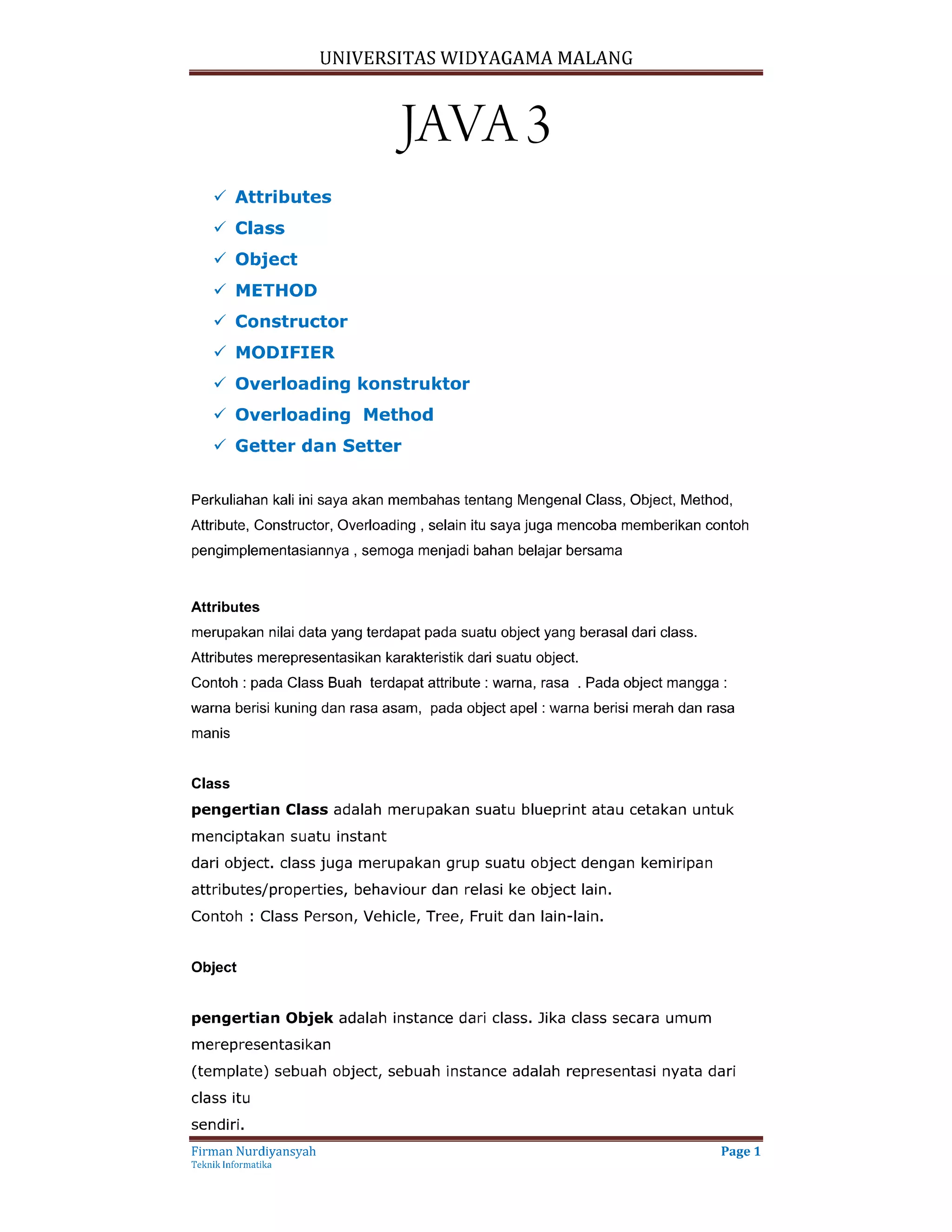 UNIVERSITAS WIDYAGAMA MALANG

JAVA 3

✓ Attributes
✓ Class
✓ Object
✓ METHOD
✓ Constructor
✓ MODIFIER
✓ Overloading konstruktor
✓ Overloading  Method
✓ Getter dan Setter

Perkuliahan kali ini saya akan membahas tentang Mengenal Class, Object, Method, Attribute, Constructor, Overloading , selain itu saya juga mencoba memberikan contoh pengimplementasiannya , semoga menjadi bahan belajar bersama

Attributes
merupakan nilai data yang terdapat pada suatu object yang berasal dari class.
Attributes merepresentasikan karakteristik dari suatu object.
Contoh : pada Class Buah  terdapat attribute : warna, rasa  . Pada object mangga : warna berisi kuning dan rasa asam,  pada object apel : warna berisi merah dan rasa manis

Class
pengertian Class adalah merupakan suatu blueprint atau cetakan untuk menciptakan suatu instant
dari object. class juga merupakan grup suatu object dengan kemiripan attributes/properties, behaviour dan relasi ke object lain.
Contoh : Class Person, Vehicle, Tree, Fruit dan lain-lain.

Object

pengertian Objek adalah instance dari class. Jika class secara umum merepresentasikan
(template) sebuah object, sebuah instance adalah representasi nyata dari class itu
sendiri.

Firman Nurdiyansyah
Teknik Informatika
Page 1